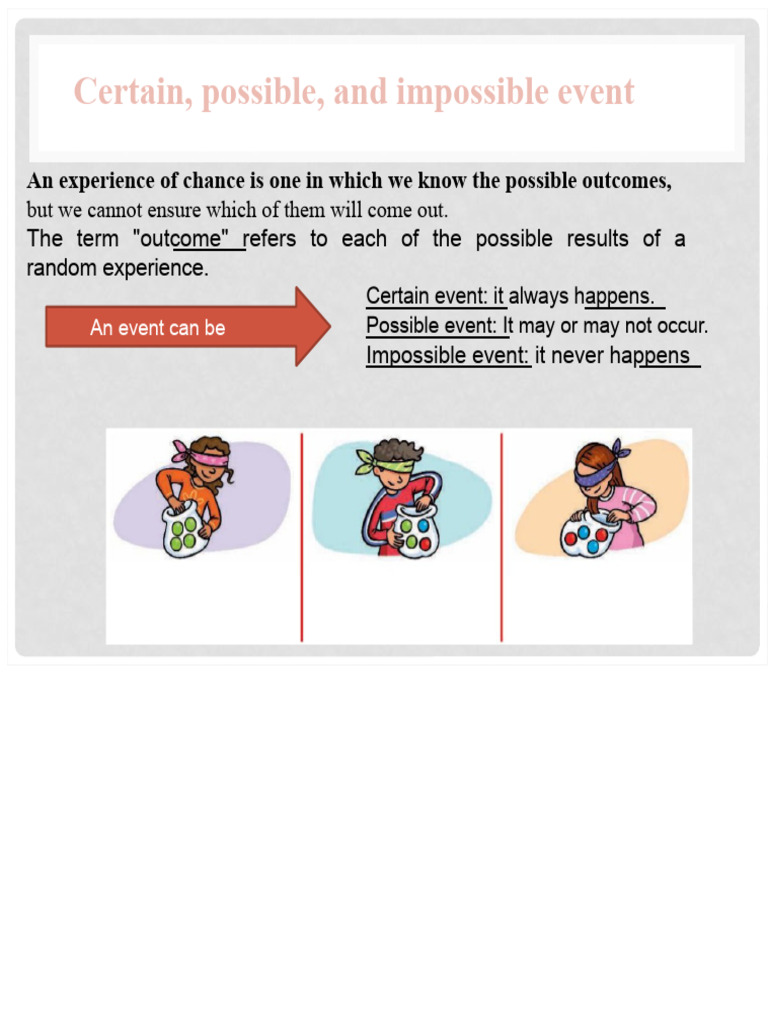 Certain, possible, and impossible event

An experience of chance is one in which we know the possible outcomes, but we cannot ensure which of them will come out.

The term "outcome" refers to each of the possible results of a random experience.

An event can be

Certain event: it always happens.
Possible event: It may or may not occur.
Impossible event: it never happens